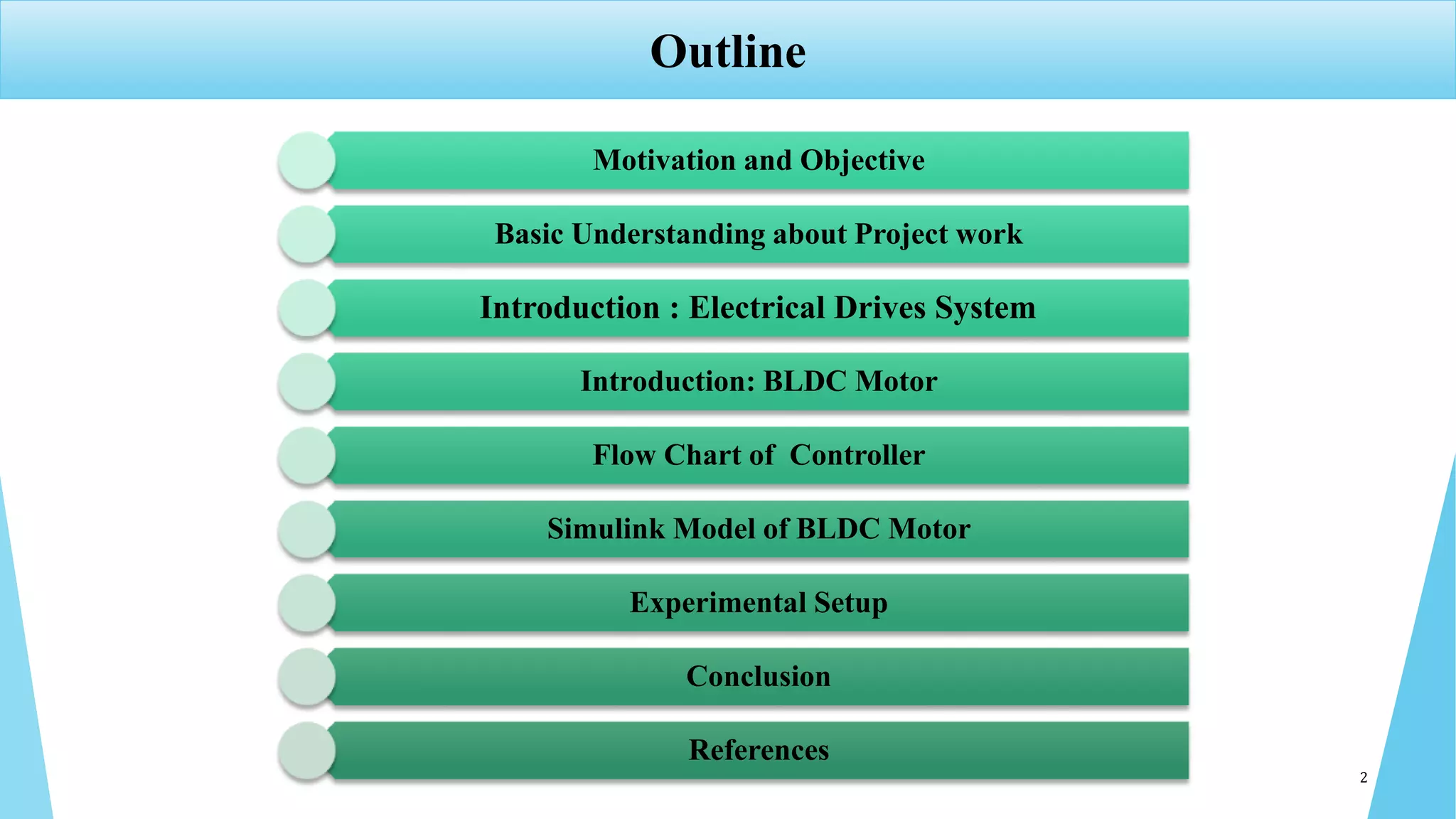 Outline

Motivation and Objective

Basic Understanding about Project work

Introduction : Electrical Drives System

Introduction: BLDC Motor

Flow Chart of  Controller

Simulink Model of BLDC Motor

Experimental Setup

Conclusion

References

2